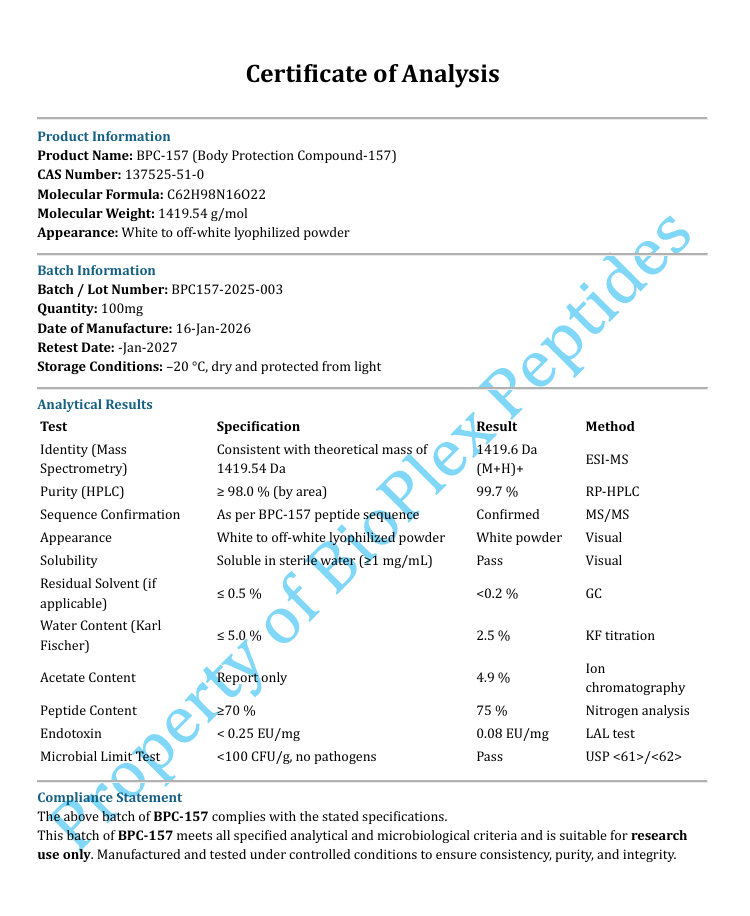 Certificate of Analysis

Product Information
Product Name: BPC-157 (Body Protection Compound-157)
CAS Number: 137525-51-0
Molecular Formula: C62H98N16O22
Molecular Weight: 1419.54 g/mol
Appearance: White to off-white lyophilized powder

Batch Information
Batch / Lot Number: BPC157-2025-003
Quantity: 100mg
Date of Manufacture: 16-Jan-2026
Retest Date: -Jan-2027
Storage Conditions: –20 °C, dry and protected from light

Analytical Results

| Test | Specification | Result | Method |
|---|---|---|---|
| Identity (Mass Spectrometry) | Consistent with theoretical mass of 1419.54 Da | 1419.6 Da (M+H)+ | ESI-MS |
| Purity (HPLC) | ≥ 98.0 % (by area) | 99.7 % | RP-HPLC |
| Sequence Confirmation | As per BPC-157 peptide sequence | Confirmed | MS/MS |
| Appearance | White to off-white lyophilized powder | White powder | Visual |
| Solubility | Soluble in sterile water (≥1 mg/mL) | Pass | Visual |
| Residual Solvent (if applicable) | ≤ 0.5 % | <0.2 % | GC |
| Water Content (Karl Fischer) | ≤ 5.0 % | 2.5 % | KF titration |
| Acetate Content | Report only | 4.9 % | Ion chromatography |
| Peptide Content | ≥70 % | 75 % | Nitrogen analysis |
| Endotoxin | < 0.25 EU/mg | 0.08 EU/mg | LAL test |
| Microbial Limit Test | <100 CFU/g, no pathogens | Pass | USP <61>/<62> |

Compliance Statement
The above batch of BPC-157 complies with the stated specifications.
This batch of BPC-157 meets all specified analytical and microbiological criteria and is suitable for research use only. Manufactured and tested under controlled conditions to ensure consistency, purity, and integrity.

Property of BioPlex Peptides